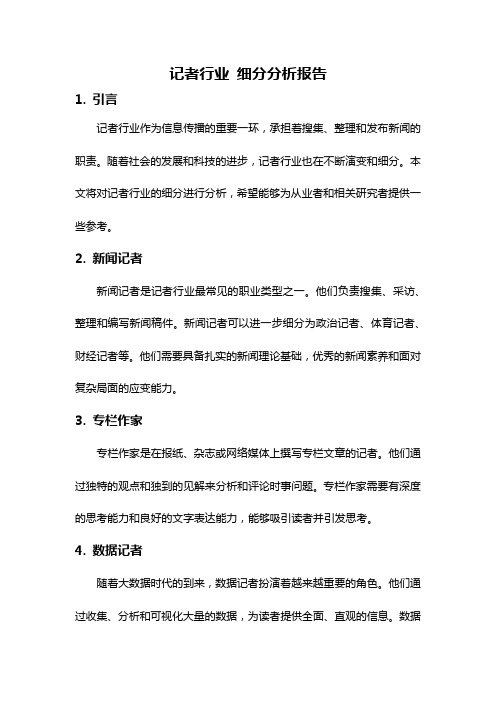 记者行业 细分分析报告

1. 引言

记者行业作为信息传播的重要一环，承担着搜集、整理和发布新闻的职责。随着社会的发展和科技的进步，记者行业也在不断演变和细分。本文将对记者行业的细分进行分析，希望能够为从业者和相关研究者提供一些参考。

2. 新闻记者

新闻记者是记者行业最常见的职业类型之一。他们负责搜集、采访、整理和编写新闻稿件。新闻记者可以进一步细分为政治记者、体育记者、财经记者等。他们需要具备扎实的新闻理论基础，优秀的新闻素养和面对复杂局面的应变能力。

3. 专栏作家

专栏作家是在报纸、杂志或网络媒体上撰写专栏文章的记者。他们通过独特的观点和独到的见解来分析和评论时事问题。专栏作家需要有深度的思考能力和良好的文字表达能力，能够吸引读者并引发思考。

4. 数据记者

随着大数据时代的到来，数据记者扮演着越来越重要的角色。他们通过收集、分析和可视化大量的数据，为读者提供全面、直观的信息。数据